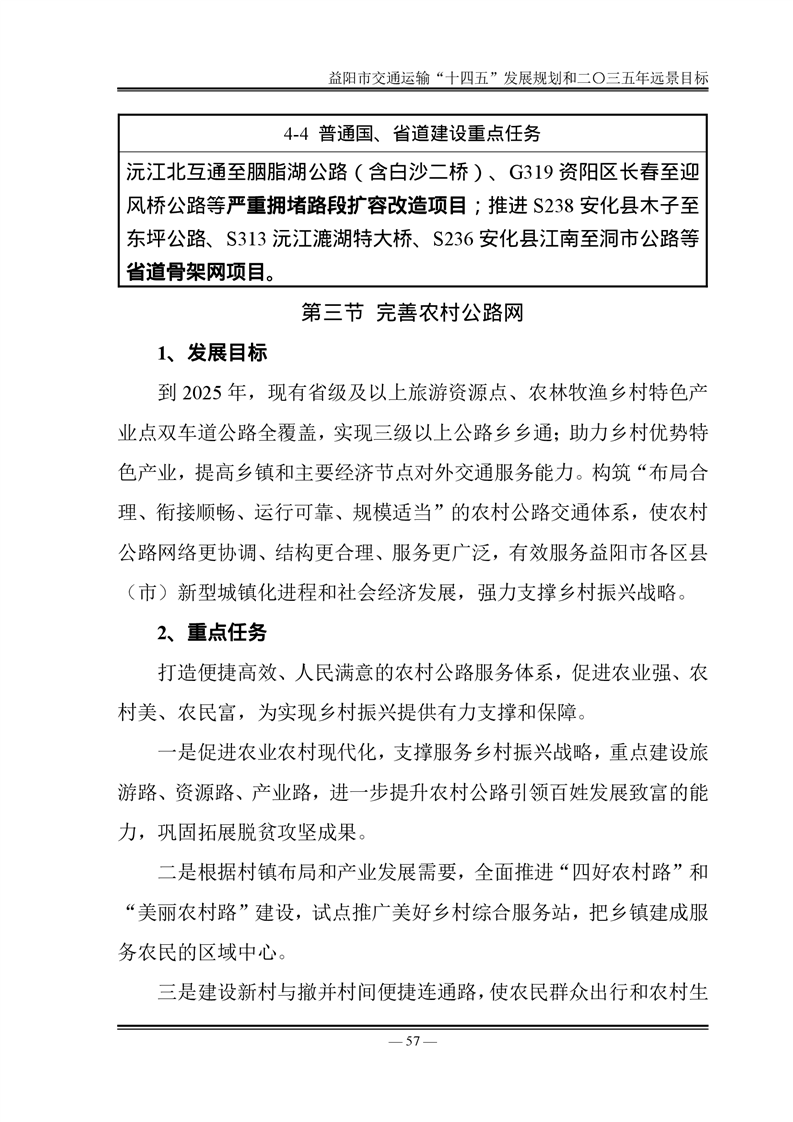 益阳市交通运输“十四五”发展规划和二〇三五年远景目标

4-4 普通国、省道建设重点任务

沅江北互通至胭脂湖公路（含白沙二桥）、G319 资阳区长春至迎风桥公路等严重拥堵路段扩容改造项目；推进 S238 安化县木子至东坪公路、S313 沅江漉湖特大桥、S236 安化县江南至洞市公路等省道骨架网项目。

第三节 完善农村公路网

1、发展目标

到 2025 年，现有省级及以上旅游资源点、农林牧渔乡村特色产业点双车道公路全覆盖，实现三级以上公路乡乡通；助力乡村优势特色产业，提高乡镇和主要经济节点对外交通服务能力。构筑“布局合理、衔接顺畅、运行可靠、规模适当”的农村公路交通体系，使农村公路网络更协调、结构更合理、服务更广泛，有效服务益阳市各区县（市）新型城镇化进程和社会经济发展，强力支撑乡村振兴战略。

2、重点任务

打造便捷高效、人民满意的农村公路服务体系，促进农业强、农村美、农民富，为实现乡村振兴提供有力支撑和保障。

一是促进农业农村现代化，支撑服务乡村振兴战略，重点建设旅游路、资源路、产业路，进一步提升农村公路引领百姓发展致富的能力，巩固拓展脱贫攻坚成果。

二是根据村镇布局和产业发展需要，全面推进“四好农村路”和“美丽农村路”建设，试点推广美好乡村综合服务站，把乡镇建成服务农民的区域中心。

三是建设新村与撤并村间便捷连通路，使农民群众出行和农村生

— 57 —